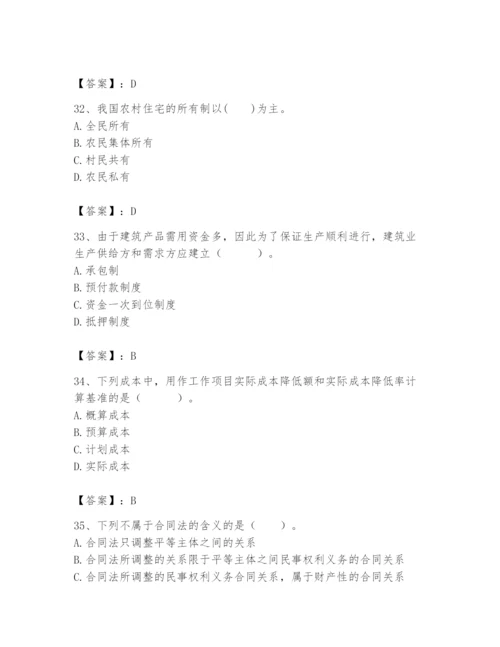 【答案】：D

32、我国农村住宅的所有制以(　　)为主。
A. 全民所有
B. 农民集体所有
C. 村民共有
D. 农民私有

【答案】：D

33、由于建筑产品需用资金多，因此为了保证生产顺利进行，建筑业生产供给方和需求方应建立（　　　）。
A. 承包制
B. 预付款制度
C. 资金一次到位制度
D. 抵押制度

【答案】：B

34、下列成本中，用作工作项目实际成本降低额和实际成本降低率计算基准的是（　　　）。
A. 概算成本
B. 预算成本
C. 计划成本
D. 实际成本

【答案】：B

35、下列不属于合同法的含义的是（　　）。
A. 合同法只调整平等主体之间的关系
B. 合同法所调整的关系限于平等主体之间民事权利义务的合同关系
C. 合同法所调整的民事权利义务合同关系，属于财产性的合同关系